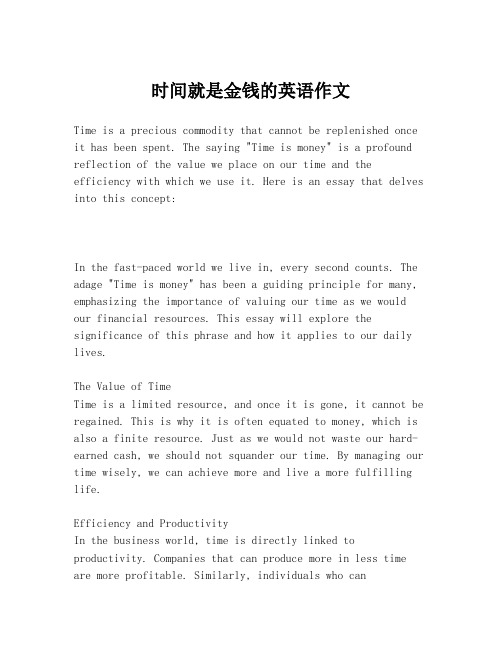 时间就是金钱的英语作文

Time is a precious commodity that cannot be replenished once it has been spent. The saying "Time is money" is a profound reflection of the value we place on our time and the efficiency with which we use it. Here is an essay that delves into this concept:

In the fast-paced world we live in, every second counts. The adage "Time is money" has been a guiding principle for many, emphasizing the importance of valuing our time as we would our financial resources. This essay will explore the significance of this phrase and how it applies to our daily lives.

The Value of Time
Time is a limited resource, and once it is gone, it cannot be regained. This is why it is often equated to money, which is also a finite resource. Just as we would not waste our hard-earned cash, we should not squander our time. By managing our time wisely, we can achieve more and live a more fulfilling life.

Efficiency and Productivity
In the business world, time is directly linked to productivity. Companies that can produce more in less time are more profitable. Similarly, individuals who can